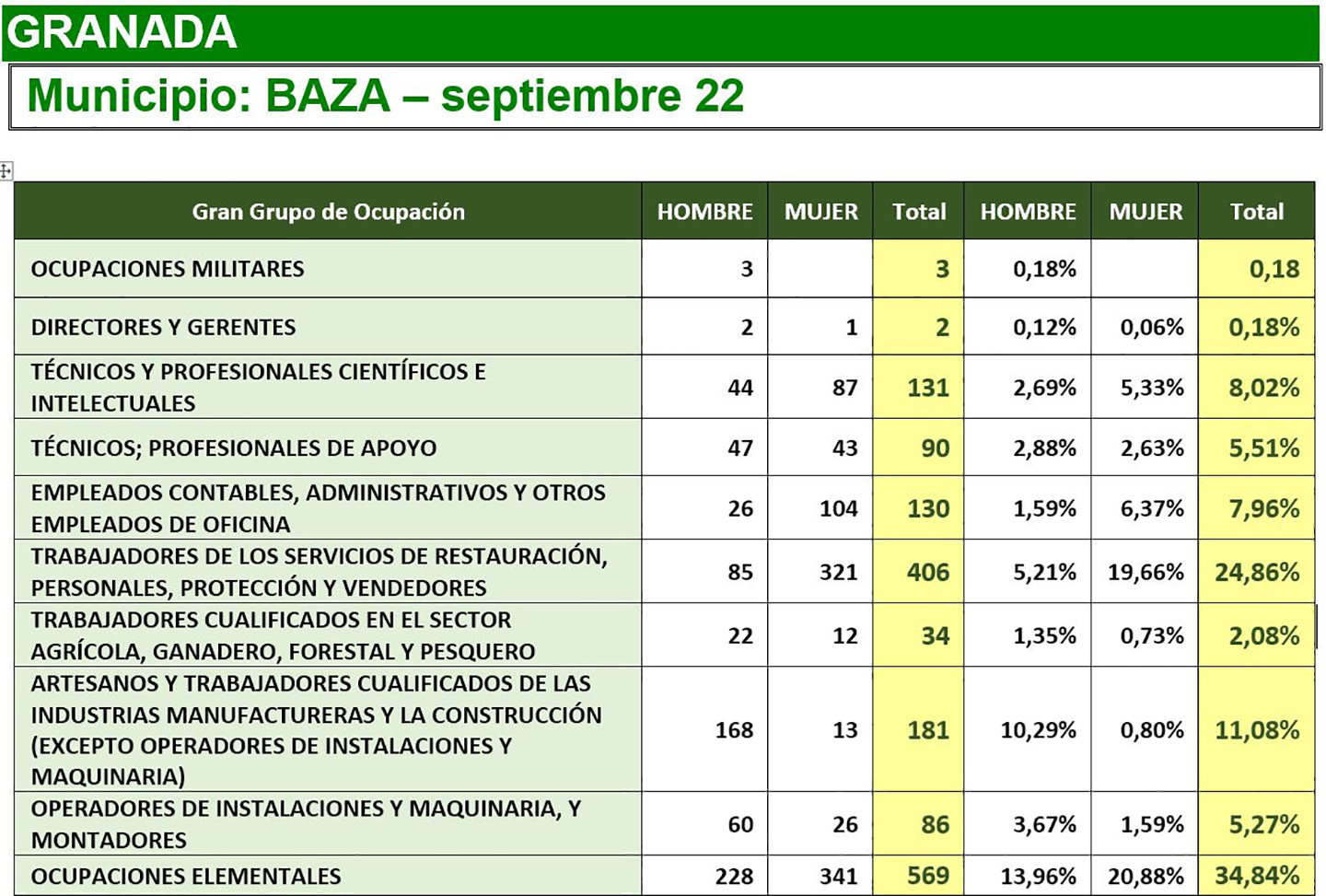 GRANADA

Municipio: BAZA – septiembre 22

| Gran Grupo de Ocupación | HOMBRE | MUJER | Total | HOMBRE | MUJER | Total |
|---|---|---|---|---|---|---|
| OCUPACIONES MILITARES | 3 | | 3 | 0,18% | | 0,18 |
| DIRECTORES Y GERENTES | 2 | 1 | 2 | 0,12% | 0,06% | 0,18% |
| TÉCNICOS Y PROFESIONALES CIENTÍFICOS E INTELECTUALES | 44 | 87 | 131 | 2,69% | 5,33% | 8,02% |
| TÉCNICOS; PROFESIONALES DE APOYO | 47 | 43 | 90 | 2,88% | 2,63% | 5,51% |
| EMPLEADOS CONTABLES, ADMINISTRATIVOS Y OTROS EMPLEADOS DE OFICINA | 26 | 104 | 130 | 1,59% | 6,37% | 7,96% |
| TRABAJADORES DE LOS SERVICIOS DE RESTAURACIÓN, PERSONALES, PROTECCIÓN Y VENDEDORES | 85 | 321 | 406 | 5,21% | 19,66% | 24,86% |
| TRABAJADORES CUALIFICADOS EN EL SECTOR AGRÍCOLA, GANADERO, FORESTAL Y PESQUERO | 22 | 12 | 34 | 1,35% | 0,73% | 2,08% |
| ARTESANOS Y TRABAJADORES CUALIFICADOS DE LAS INDUSTRIAS MANUFACTURERAS Y LA CONSTRUCCIÓN (EXCEPTO OPERADORES DE INSTALACIONES Y MAQUINARIA) | 168 | 13 | 181 | 10,29% | 0,80% | 11,08% |
| OPERADORES DE INSTALACIONES Y MAQUINARIA, Y MONTADORES | 60 | 26 | 86 | 3,67% | 1,59% | 5,27% |
| OCUPACIONES ELEMENTALES | 228 | 341 | 569 | 13,96% | 20,88% | 34,84% |